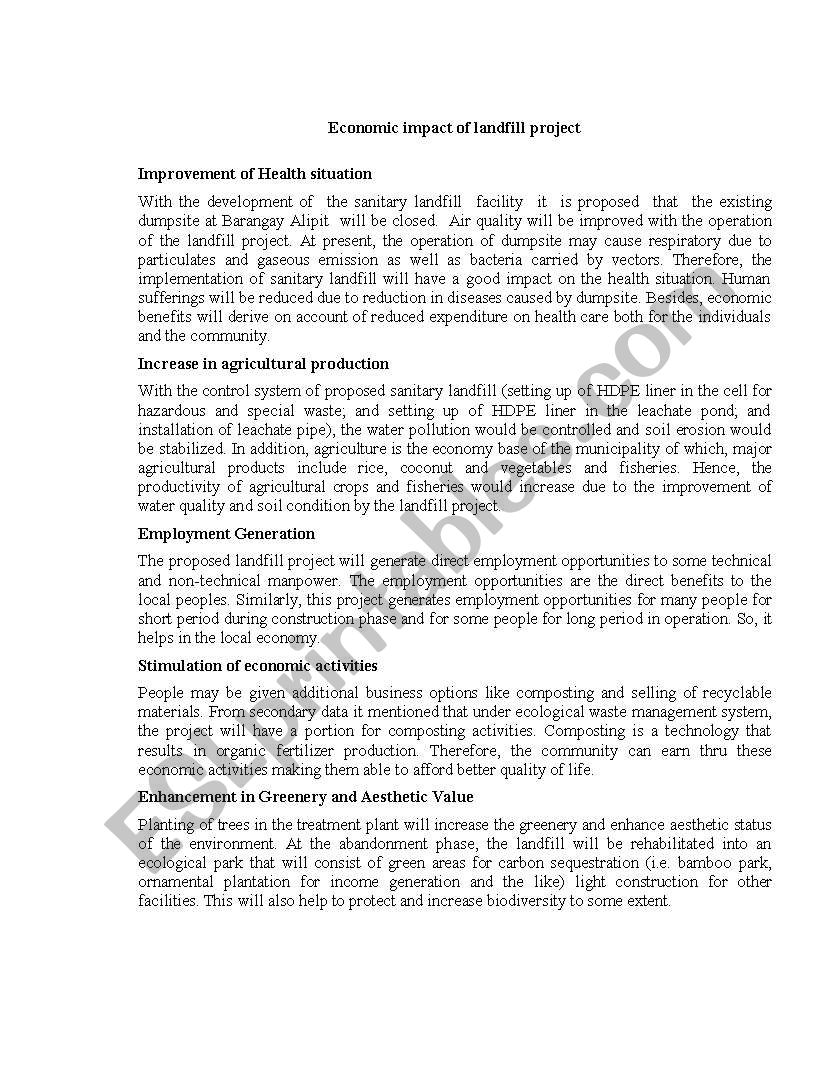 Economic impact of landfill project

Improvement of Health situation

With the development of the sanitary landfill facility it is proposed that the existing dumpsite at Barangay Alipit will be closed. Air quality will be improved with the operation of the landfill project. At present, the operation of dumpsite may cause respiratory due to particulates and gaseous emission as well as bacteria carried by vectors. Therefore, the implementation of sanitary landfill will have a good impact on the health situation. Human sufferings will be reduced due to reduction in diseases caused by dumpsite. Besides, economic benefits will derive on account of reduced expenditure on health care both for the individuals and the community.

Increase in agricultural production

With the control system of proposed sanitary landfill (setting up of HDPE liner in the cell for hazardous and special waste; and setting up of HDPE liner in the leachate pond; and installation of leachate pipe), the water pollution would be controlled and soil erosion would be stabilized. In addition, agriculture is the economy base of the municipality of which, major agricultural products include rice, coconut and vegetables and fisheries. Hence, the productivity of agricultural crops and fisheries would increase due to the improvement of water quality and soil condition by the landfill project.

Employment Generation

The proposed landfill project will generate direct employment opportunities to some technical and non-technical manpower. The employment opportunities are the direct benefits to the local peoples. Similarly, this project generates employment opportunities for many people for short period during construction phase and for some people for long period in operation. So, it helps in the local economy.

Stimulation of economic activities

People may be given additional business options like composting and selling of recyclable materials. From secondary data it mentioned that under ecological waste management system, the project will have a portion for composting activities. Composting is a technology that results in organic fertilizer production. Therefore, the community can earn thru these economic activities making them able to afford better quality of life.

Enhancement in Greenery and Aesthetic Value

Planting of trees in the treatment plant will increase the greenery and enhance aesthetic status of the environment. At the abandonment phase, the landfill will be rehabilitated into an ecological park that will consist of green areas for carbon sequestration (i.e. bamboo park, ornamental plantation for income generation and the like) light construction for other facilities. This will also help to protect and increase biodiversity to some extent.

ESLprintables.com